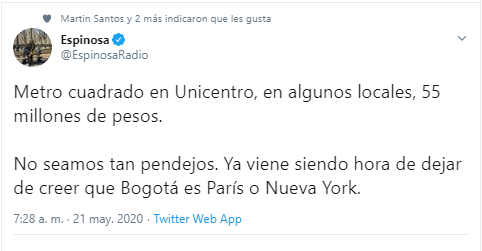 Martin Santos y 2 más indicaron que les gusta

Espinosa
@EspinosaRadio

Metro cuadrado en Unicentro, en algunos locales, 55 millones de pesos.

No seamos tan pendejos. Ya viene siendo hora de dejar de creer que Bogotá es París o Nueva York.

7:28 a. m. · 21 may. 2020 · Twitter Web App